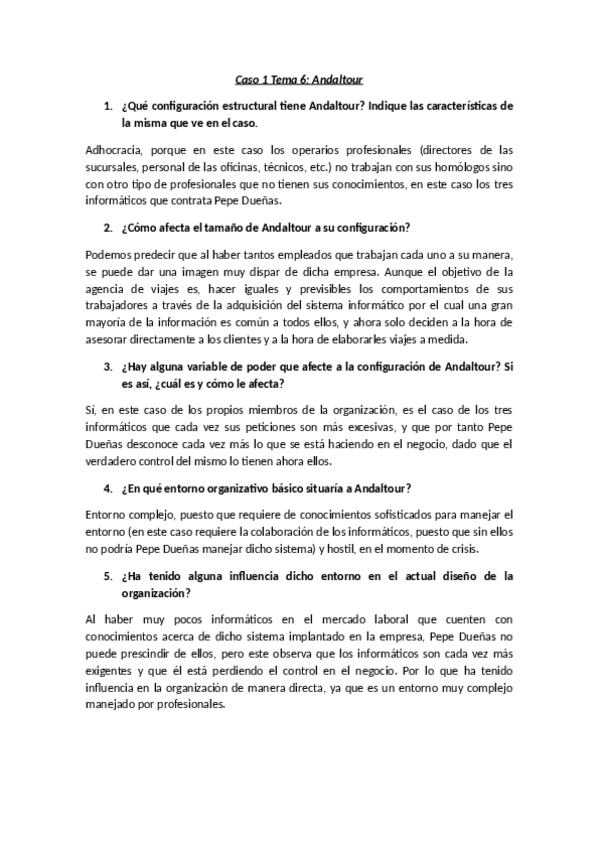 Caso 1 Tema 6: Andaltour

1. ¿Qué configuración estructural tiene Andaltour? Indique las características de la misma que ve en el caso.

Adhocracia, porque en este caso los operarios profesionales (directores de las sucursales, personal de las oficinas, técnicos, etc.) no trabajan con sus homólogos sino con otro tipo de profesionales que no tienen sus conocimientos, en este caso los tres informáticos que contrata Pepe Dueñas.

2. ¿Cómo afecta el tamaño de Andaltour a su configuración?

Podemos predecir que al haber tantos empleados que trabajan cada uno a su manera, se puede dar una imagen muy dispar de dicha empresa. Aunque el objetivo de la agencia de viajes es, hacer iguales y previsibles los comportamientos de sus trabajadores a través de la adquisición del sistema informático por el cual una gran mayoría de la información es común a todos ellos, y ahora solo deciden a la hora de asesorar directamente a los clientes y a la hora de elaborarles viajes a medida.

3. ¿Hay alguna variable de poder que afecte a la configuración de Andaltour? Si es así, ¿cuál es y cómo le afecta?

Sí, en este caso de los propios miembros de la organización, es el caso de los tres informáticos que cada vez sus peticiones son más excesivas, y que por tanto Pepe Dueñas desconoce cada vez más lo que se está haciendo en el negocio, dado que el verdadero control del mismo lo tienen ahora ellos.

4. ¿En qué entorno organizativo básico situaría a Andaltour?

Entorno complejo, puesto que requiere de conocimientos sofisticados para manejar el entorno (en este caso requiere la colaboración de los informáticos, puesto que sin ellos no podría Pepe Dueñas manejar dicho sistema) y hostil, en el momento de crisis.

5. ¿Ha tenido alguna influencia dicho entorno en el actual diseño de la organización?

Al haber muy pocos informáticos en el mercado laboral que cuenten con conocimientos acerca de dicho sistema implantado en la empresa, Pepe Dueñas no puede prescindir de ellos, pero este observa que los informáticos son cada vez más exigentes y que él está perdiendo el control en el negocio. Por lo que ha tenido influencia en la organización de manera directa, ya que es un entorno muy complejo manejado por profesionales.